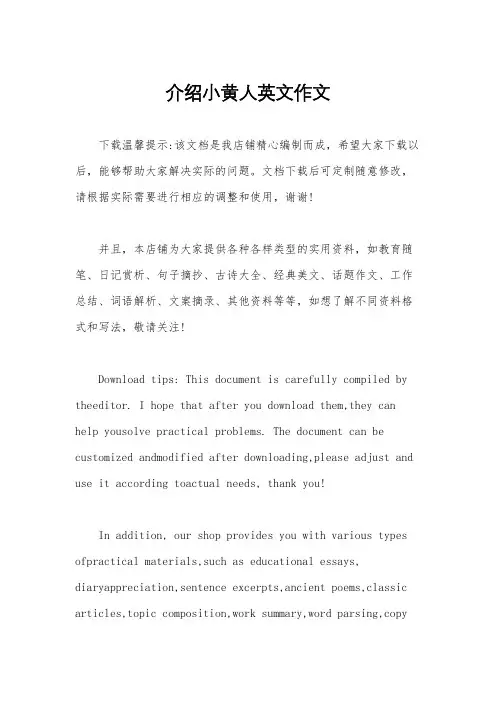 介绍小黄人英文作文

下载温馨提示:该文档是我店铺精心编制而成，希望大家下载以后，能够帮助大家解决实际的问题。文档下载后可定制随意修改，请根据实际需要进行相应的调整和使用，谢谢!

并且，本店铺为大家提供各种各样类型的实用资料，如教育随笔、日记赏析、句子摘抄、古诗大全、经典美文、话题作文、工作总结、词语解析、文案摘录、其他资料等等，如想了解不同资料格式和写法，敬请关注!

Download tips: This document is carefully compiled by theeditor. I hope that after you download them,they can help yousolve practical problems. The document can be customized andmodified after downloading,please adjust and use it according toactual needs, thank you!

In addition, our shop provides you with various types ofpractical materials,such as educational essays, diaryappreciation,sentence excerpts,ancient poems,classic articles,topic composition,work summary,word parsing,copy